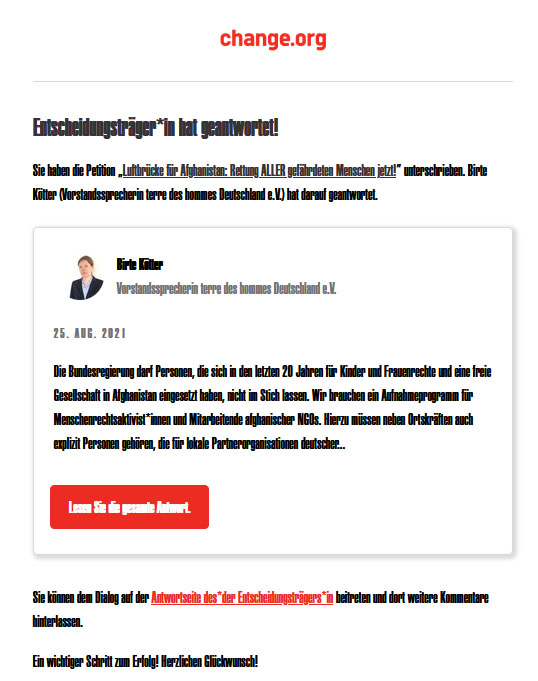 change.org

Entscheidungsträger*in hat geantwortet!

Sie haben die Petition „Luftbrücke für Afghanistan: Rettung ALLER gefährdeten Menschen jetzt!" unterschrieben. Birte Kötter (Vorstandssprecherin terre des hommes Deutschland e.V.) hat darauf geantwortet.

Birte Kötter
Vorstandssprecherin terre des hommes Deutschland e.V.

25. AUG. 2021

Die Bundesregierung darf Personen, die sich in den letzten 20 Jahren für Kinder und Frauenrechte und eine freie Gesellschaft in Afghanistan eingesetzt haben, nicht im Stich lassen. Wir brauchen ein Aufnahmeprogramm für Menschenrechtsaktivist*innen und Mitarbeitende afghanischer NGOs. Hierzu müssen neben Ortskräften auch explizit Personen gehören, die für lokale Partnerorganisationen deutscher...

Lesen Sie die gesamte Antwort.

Sie können dem Dialog auf der Antwortseite des*der Entscheidungsträgers*in beitreten und dort weitere Kommentare hinterlassen.

Ein wichtiger Schritt zum Erfolg! Herzlichen Glückwunsch!